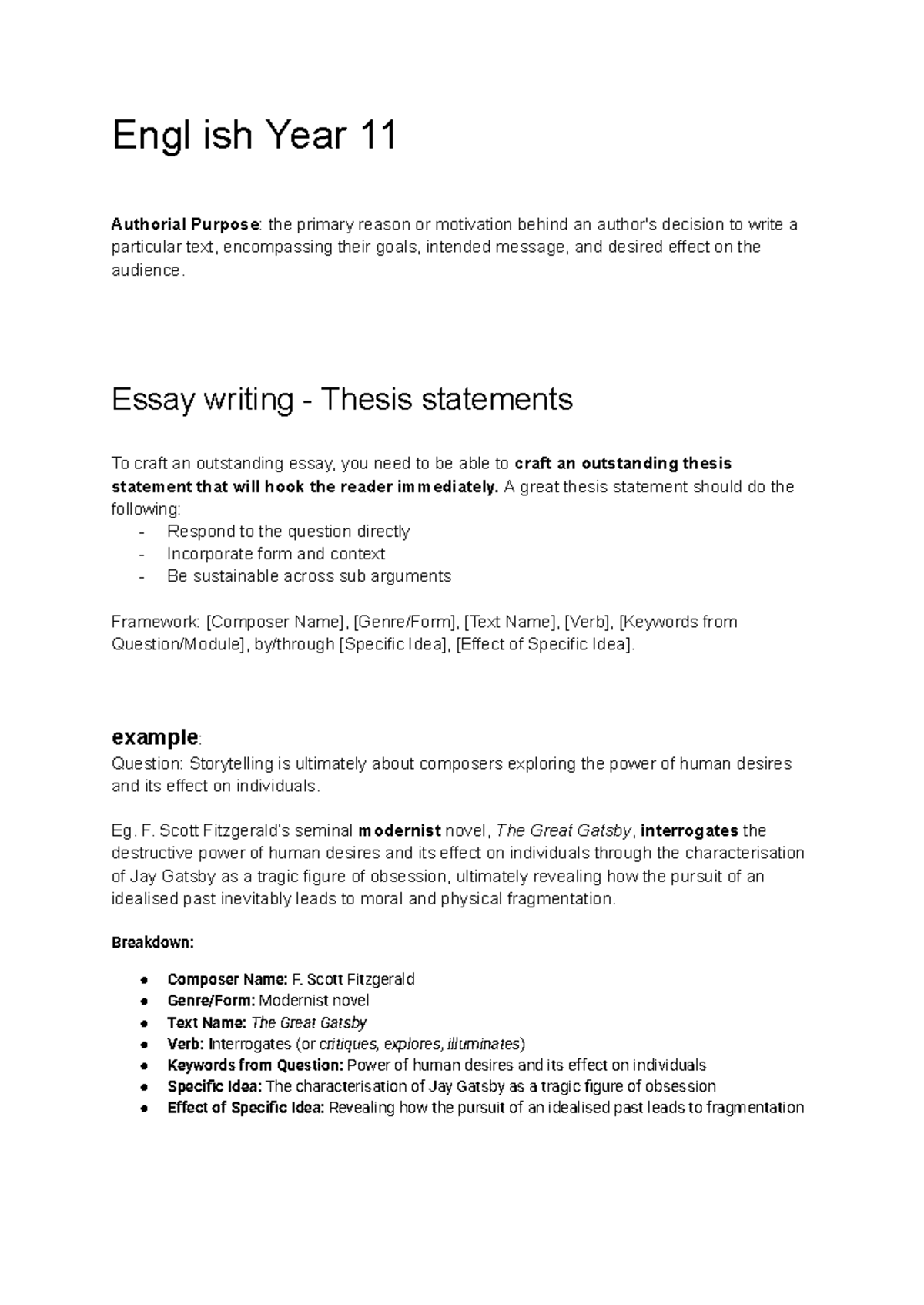 Engl ish Year 11

Authorial Purpose: the primary reason or motivation behind an author's decision to write a particular text, encompassing their goals, intended message, and desired effect on the audience.

Essay writing - Thesis statements

To craft an outstanding essay, you need to be able to craft an outstanding thesis statement that will hook the reader immediately. A great thesis statement should do the following:
- Respond to the question directly
- Incorporate form and context
- Be sustainable across sub arguments

Framework: [Composer Name], [Genre/Form], [Text Name], [Verb], [Keywords from Question/Module], by/through [Specific Idea], [Effect of Specific Idea].

example:
Question: Storytelling is ultimately about composers exploring the power of human desires and its effect on individuals.

Eg. F. Scott Fitzgerald's seminal modernist novel, The Great Gatsby, interrogates the destructive power of human desires and its effect on individuals through the characterisation of Jay Gatsby as a tragic figure of obsession, ultimately revealing how the pursuit of an idealised past inevitably leads to moral and physical fragmentation.

Breakdown:

• Composer Name: F. Scott Fitzgerald
• Genre/Form: Modernist novel
• Text Name: The Great Gatsby
• Verb: Interrogates (or critiques, explores, illuminates)
• Keywords from Question: Power of human desires and its effect on individuals
• Specific Idea: The characterisation of Jay Gatsby as a tragic figure of obsession
• Effect of Specific Idea: Revealing how the pursuit of an idealised past leads to fragmentation